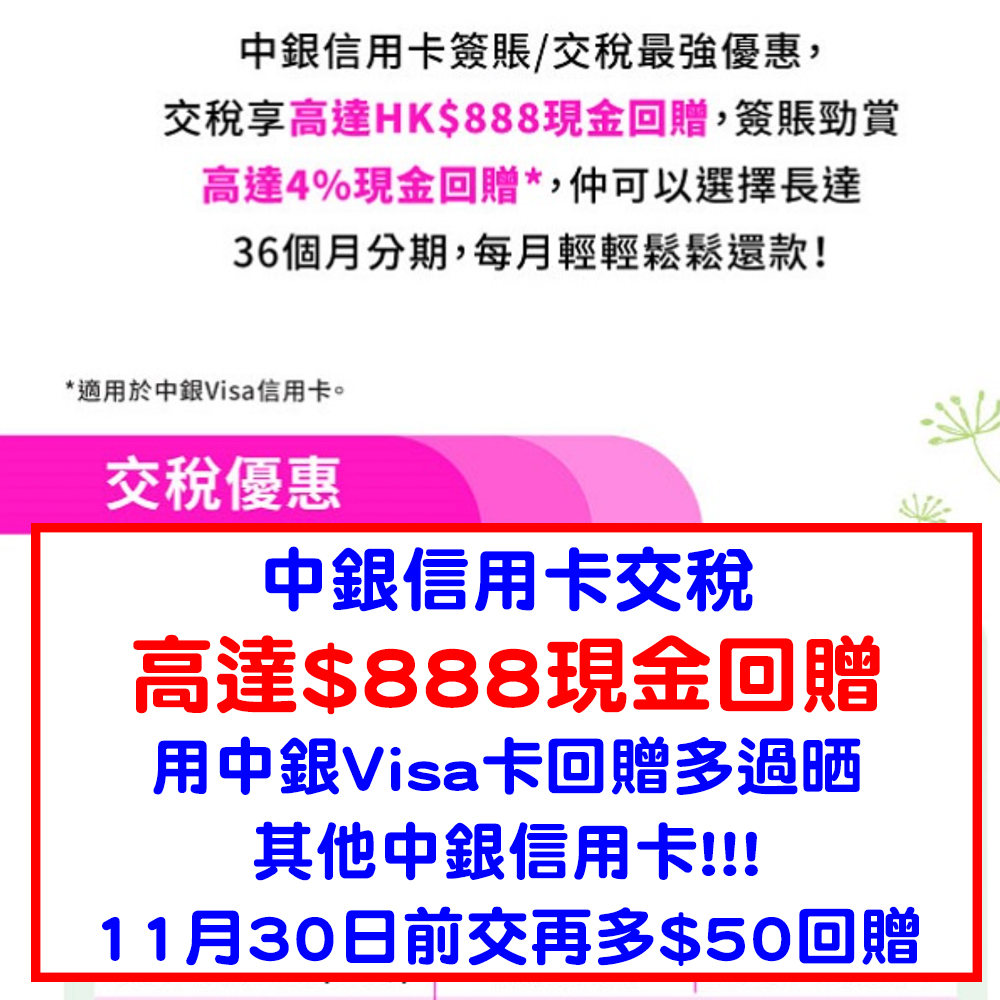 中銀信用卡簽賬/交稅最強優惠，交稅享高達HK$888現金回贈，簽賬勁賞高達4%現金回贈*，仲可以選擇長達36個月分期，每月輕輕鬆鬆還款！

*適用於中銀Visa信用卡。

交稅優惠

中銀信用卡交稅
高達$888現金回贈
用中銀Visa卡回贈多過晒
其他中銀信用卡!!!
11月30日前交再多$50回贈